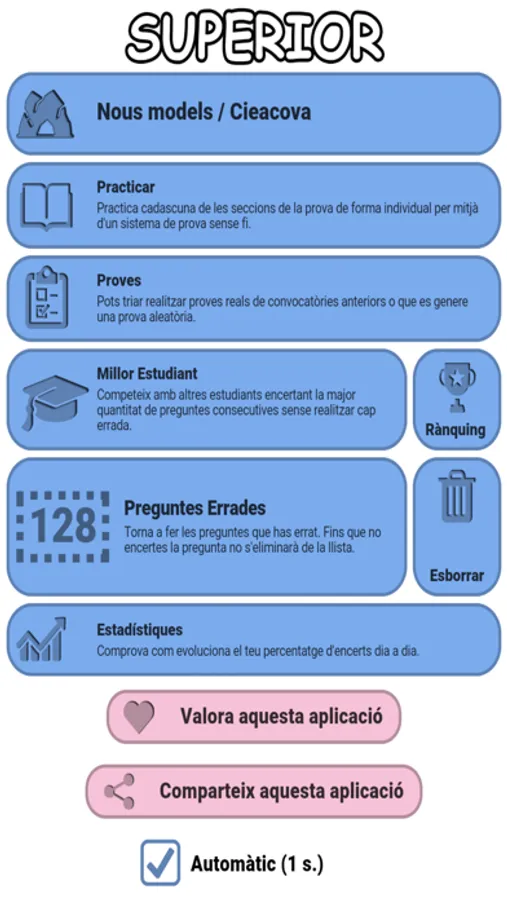 SUPERIOR

Nous models / Cieacova

Practicar
Practica cadascuna de les seccions de la prova de forma individual per mitjà d'un sistema de prova sense fi.

Proves
Pots triar realitzar proves reals de convocatòries anteriors o que es genere una prova aleatòria.

Millor Estudiant
Competeix amb altres estudiants encertant la major quantitat de preguntes consecutives sense realitzar cap errada.

Rànquing

128

Preguntes Errades
Torna a fer les preguntes que has errat. Fins que no encertes la pregunta no s'eliminarà de la llista.

Esborrar

Estadístiques
Comprova com evoluciona el teu percentatge d'encerts dia a dia.

Valora aquesta aplicació

Comparteix aquesta aplicació

Automàtic (1 s.)